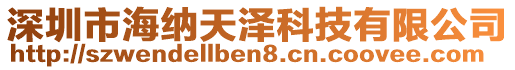 深圳市海纳天泽科技有限公司
http://szwendellben8.cn.coovee.com